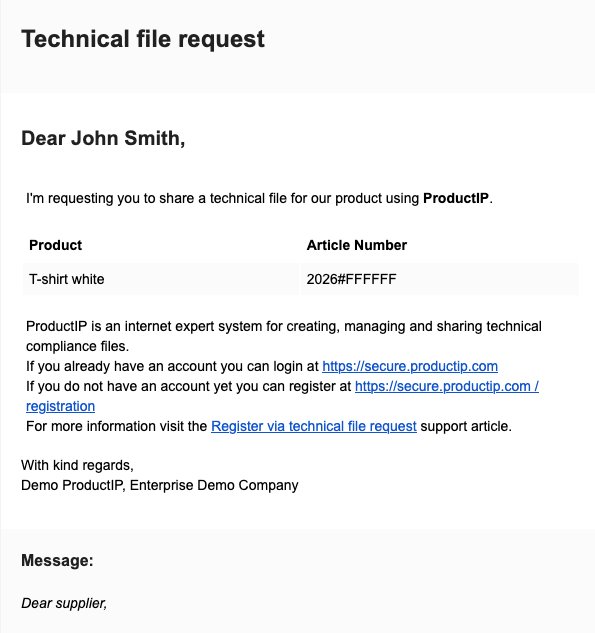 Technical file request

Dear John Smith,

I'm requesting you to share a technical file for our product using ProductIP.

| Product | Article Number |
|---|---|
| T-shirt white | 2026#FFFFFF |

ProductIP is an internet expert system for creating, managing and sharing technical compliance files.
If you already have an account you can login at https://secure.productip.com
If you do not have an account yet you can register at https://secure.productip.com / registration
For more information visit the Register via technical file request support article.

With kind regards,
Demo ProductIP, Enterprise Demo Company

Message:

Dear supplier,